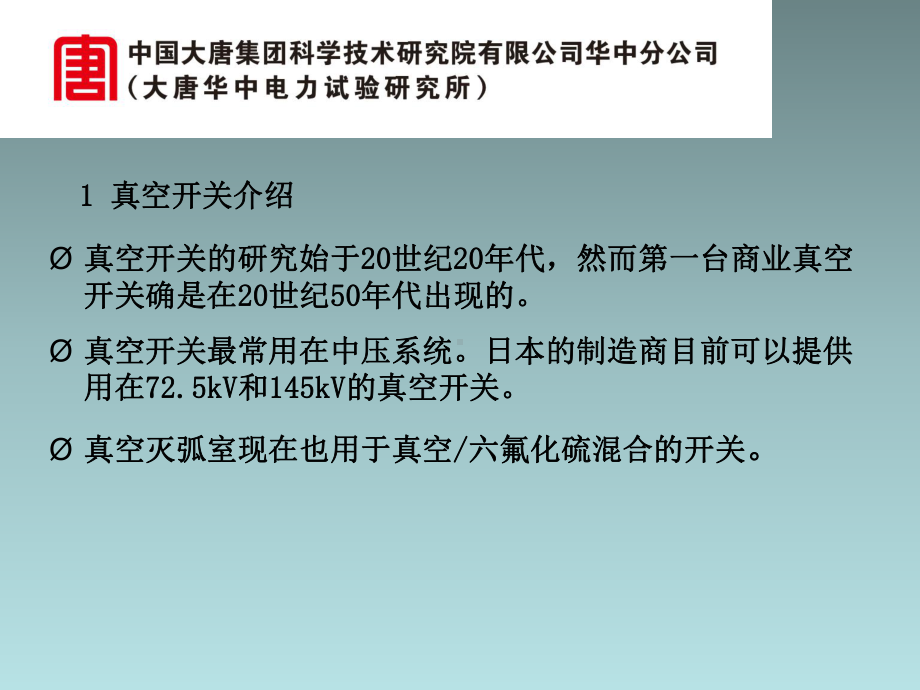 唐

中国大唐集团科学技术研究院有限公司华中分公司
（大唐华中电力试验研究所）

1 真空开关介绍

Ø 真空开关的研究始于20世纪20年代，然而第一台商业真空开关确是在20世纪50年代出现的。

Ø 真空开关最常用在中压系统。日本的制造商目前可以提供用在72.5kV和145kV的真空开关。

Ø 真空灭弧室现在也用于真空/六氟化硫混合的开关。